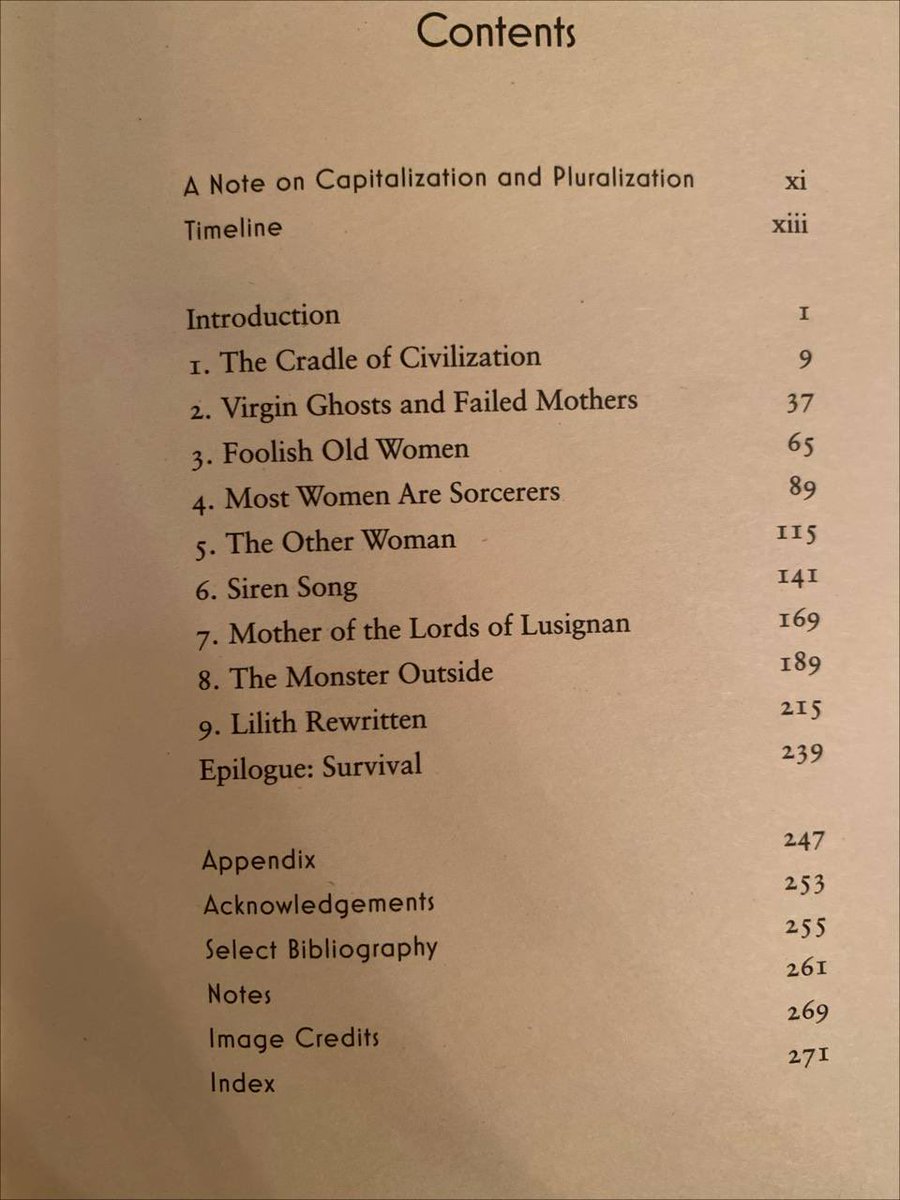 Contents

A Note on Capitalization and Pluralization xi
Timeline xiii

Introduction 1
1. The Cradle of Civilization 9
2. Virgin Ghosts and Failed Mothers 37
3. Foolish Old Women 65
4. Most Women Are Sorcerers 89
5. The Other Woman 115
6. Siren Song 141
7. Mother of the Lords of Lusignan 169
8. The Monster Outside 189
9. Lilith Rewritten 215
Epilogue: Survival 239

Appendix 247
Acknowledgements 253
Select Bibliography 255
Notes 261
Image Credits 269
Index 271